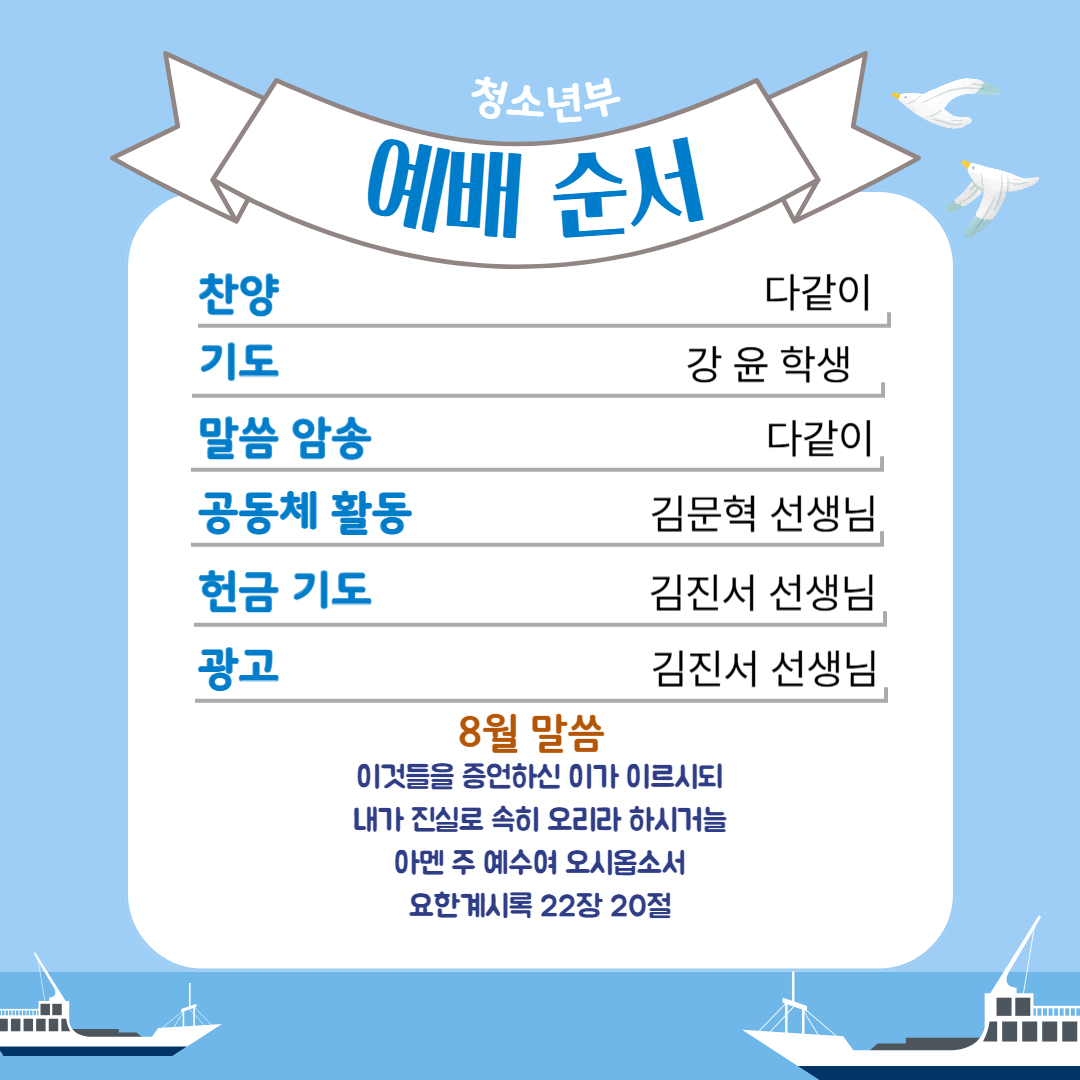 청소년부

예배 순서

찬양 다같이

기도 강 윤 학생

말씀 암송 다같이

공동체 활동 김문혁 선생님

헌금 기도 김진서 선생님

광고 김진서 선생님

8월 말씀

이것들을 증언하신 이가 이르시되
내가 진실로 속히 오리라 하시거늘
아멘 주 예수여 오시옵소서
요한계시록 22장 20절